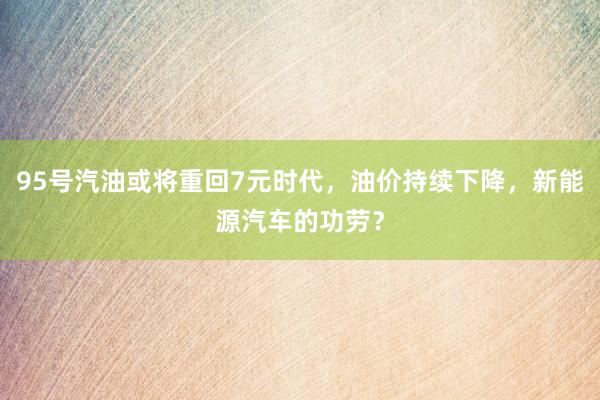 95号汽油或将重回7元时代，油价持续下降，新能源汽车的功劳？